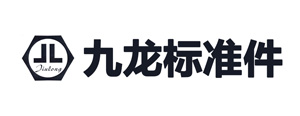 JL
Jiulong
九龙标准件